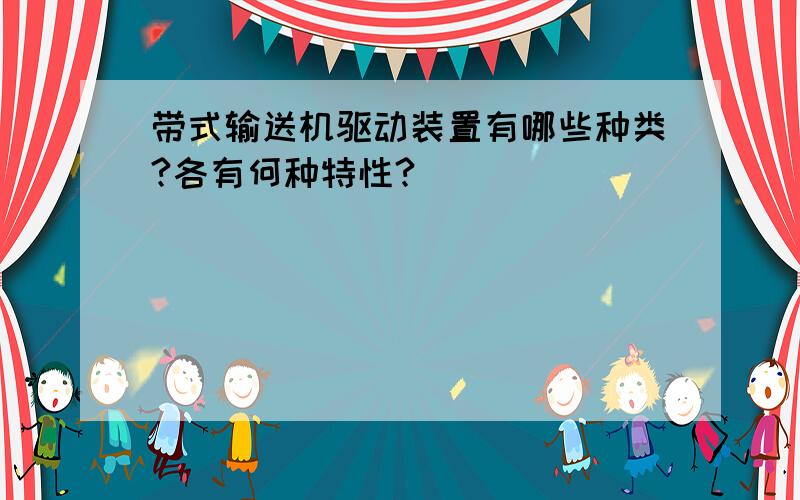 带式输送机驱动装置有哪些种类?各有何种特性?